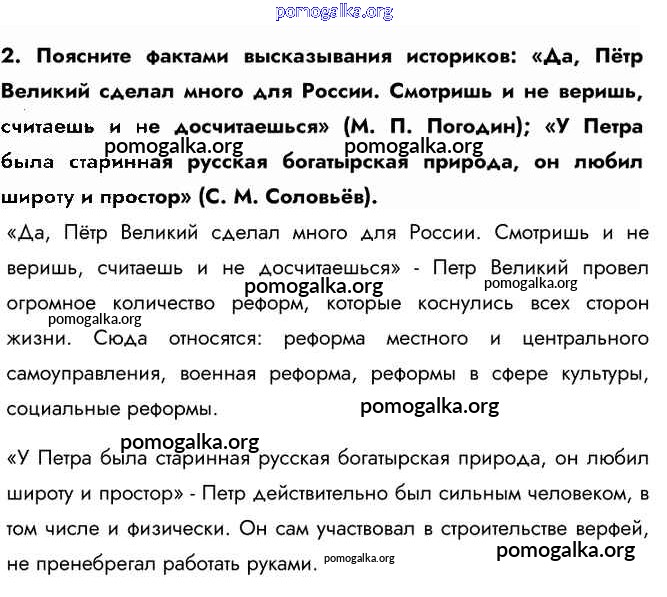 pomogalka.org

2. Поясните фактами высказывания историков: «Да, Пётр Великий сделал много для России. Смотришь и не веришь, считаешь и не досчитаешься» (М. П. Погодин); «У Петра была старинная русская богатырская природа, он любил широту и простор» (С. М. Соловьёв).

pomogalka.org pomogalka.org

«Да, Пётр Великий сделал много для России. Смотришь и не веришь, считаешь и не досчитаешься» - Петр Великий провел огромное количество реформ, которые коснулись всех сторон жизни. Сюда относятся: реформа местного и центрального самоуправления, военная реформа, реформы в сфере культуры, социальные реформы.

pomogalka.org pomogalka.org pomogalka.org pomogalka.org

pomogalka.org

«У Петра была старинная русская богатырская природа, он любил широту и простор» - Петр действительно был сильным человеком, в том числе и физически. Он сам участвовал в строительстве верфей, не пренебрегал работать руками.

pomogalka.org pomogalka.org